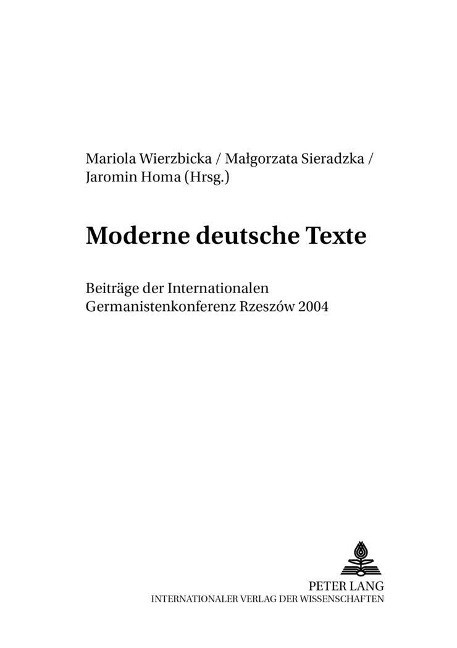 Mariola Wierzbicka / Małgorzata Sieradzka / Jaromin Homa (Hrsg.)

Moderne deutsche Texte

Beiträge der Internationalen Germanistenkonferenz Rzeszów 2004

PETER LANG
INTERNATIONALER VERLAG DER WISSENSCHAFTEN